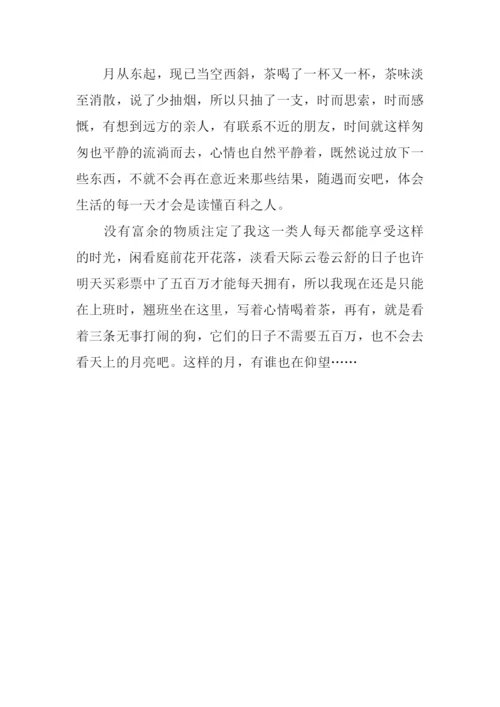 月从东起，现已当空西斜，茶喝了一杯又一杯，茶味淡至消散，说了少抽烟，所以只抽了一支，时而思索，时而感慨，有想到远方的亲人，有联系不近的朋友，时间就这样匆匆也平静的流淌而去，心情也自然平静着，既然说过放下一些东西，不就不会再在意近来那些结果，随遇而安吧，体会生活的每一天才会是读懂百科之人。

没有富余的物质注定了我这一类人每天都能享受这样的时光，闲看庭前花开花落，淡看天际云卷云舒的日子也许明天买彩票中了五百万才能每天拥有，所以我现在还是只能在上班时，翘班坐在这里，写着心情喝着茶，再有，就是看着三条无事打闹的狗，它们的日子不需要五百万，也不会去看天上的月亮吧。这样的月，有谁也在仰望……